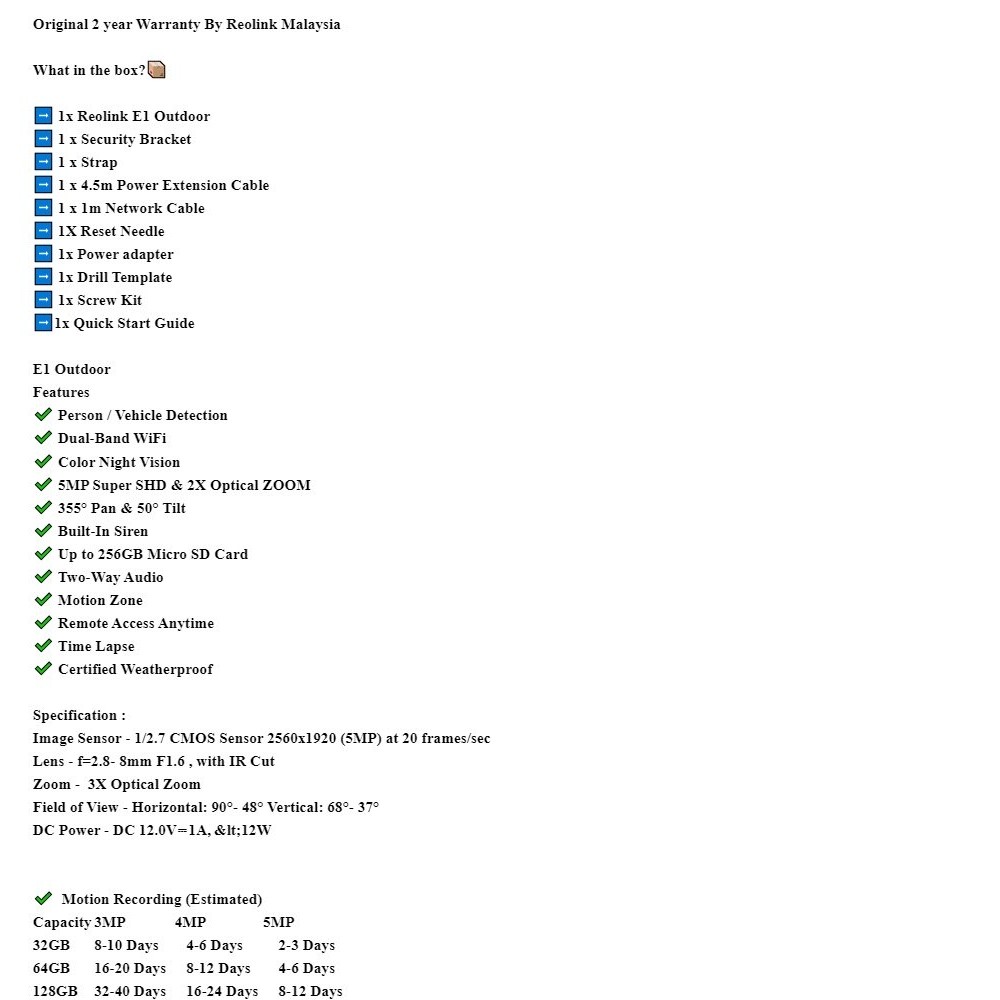 Original 2 year Warranty By Reolink Malaysia

What in the box?

1x Reolink E1 Outdoor
1 x Security Bracket
1 x Strap
1 x 4.5m Power Extension Cable
1 x 1m Network Cable
1X Reset Needle
1x Power adapter
1x Drill Template
1x Screw Kit
1x Quick Start Guide

E1 Outdoor
Features
Person / Vehicle Detection
Dual-Band WiFi
Color Night Vision
5MP Super SHD & 2X Optical ZOOM
355° Pan & 50° Tilt
Built-In Siren
Up to 256GB Micro SD Card
Two-Way Audio
Motion Zone
Remote Access Anytime
Time Lapse
Certified Weatherproof

Specification :
Image Sensor - 1/2.7 CMOS Sensor 2560x1920 (5MP) at 20 frames/sec
Lens - f=2.8- 8mm F1.6 , with IR Cut
Zoom - 3X Optical Zoom
Field of View - Horizontal: 90°- 48° Vertical: 68°- 37°
DC Power - DC 12.0V=1A, &lt;12W

Motion Recording (Estimated)

| Capacity | 3MP | 4MP | 5MP |
|---|---|---|---|
| 32GB | 8-10 Days | 4-6 Days | 2-3 Days |
| 64GB | 16-20 Days | 8-12 Days | 4-6 Days |
| 128GB | 32-40 Days | 16-24 Days | 8-12 Days |